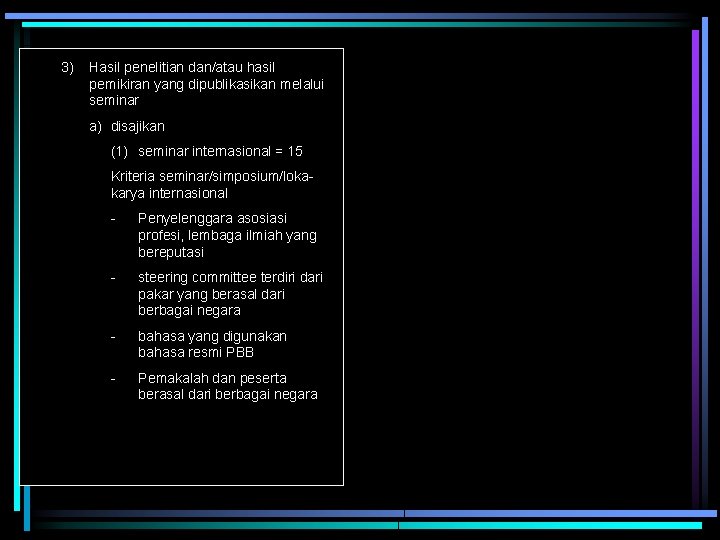 3) Hasil penelitian dan/atau hasil pemikiran yang dipublikasikan melalui seminar

a) disajikan

(1) seminar internasional = 15

Kriteria seminar/simposium/lokakarya internasional

- Penyelenggara asosiasi profesi, lembaga ilmiah yang bereputasi

- steering committee terdiri dari pakar yang berasal dari berbagai negara

- bahasa yang digunakan bahasa resmi PBB

- Pemakalah dan peserta berasal dari berbagai negara